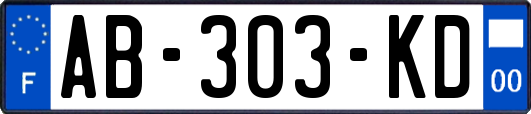 F
AB-303-KD
00